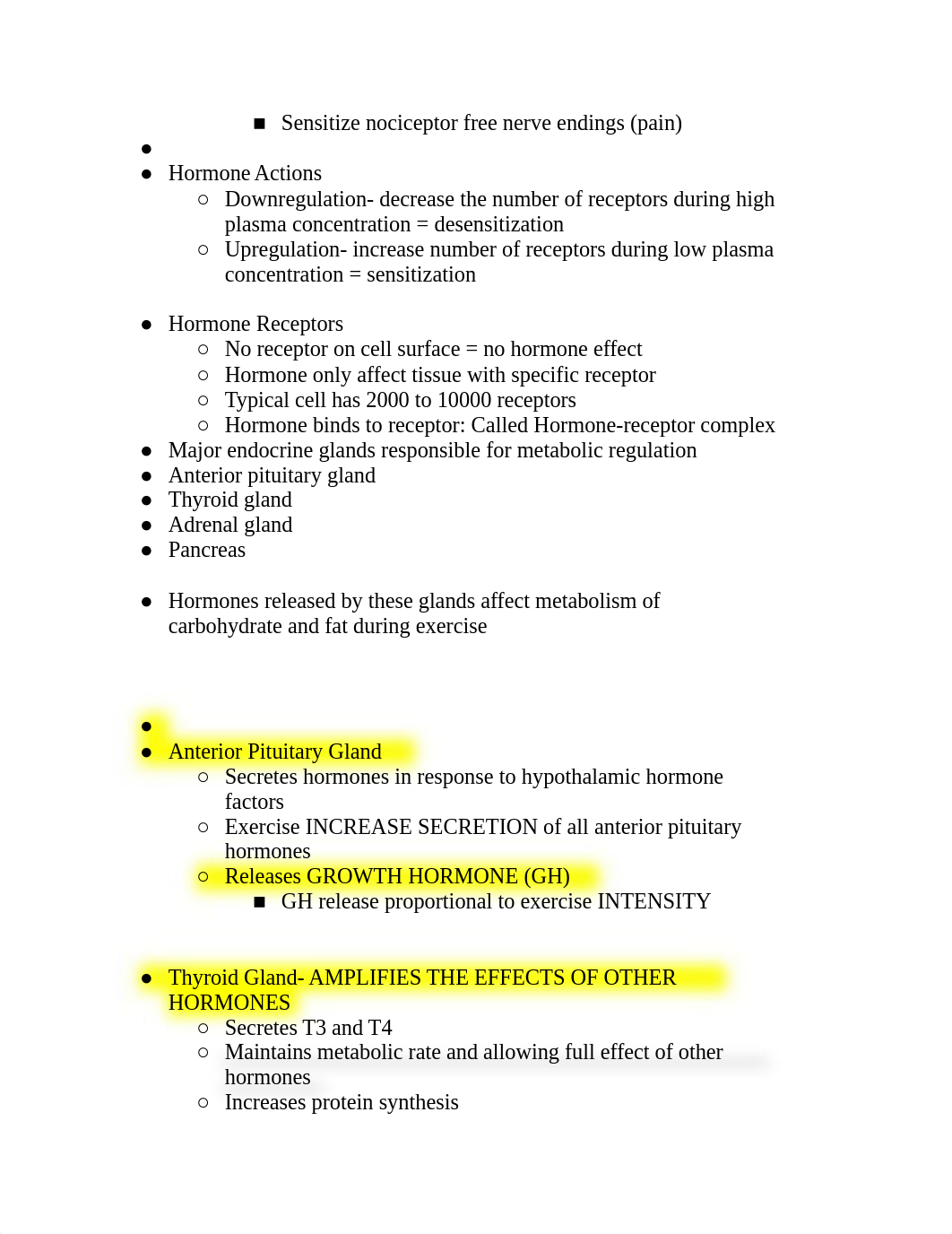 ■ Sensitize nociceptor free nerve endings (pain)

●

● Hormone Actions
  ○ Downregulation- decrease the number of receptors during high plasma concentration = desensitization
  ○ Upregulation- increase number of receptors during low plasma concentration = sensitization

● Hormone Receptors
  ○ No receptor on cell surface = no hormone effect
  ○ Hormone only affect tissue with specific receptor
  ○ Typical cell has 2000 to 10000 receptors
  ○ Hormone binds to receptor: Called Hormone-receptor complex
● Major endocrine glands responsible for metabolic regulation
● Anterior pituitary gland
● Thyroid gland
● Adrenal gland
● Pancreas

● Hormones released by these glands affect metabolism of carbohydrate and fat during exercise

●
● Anterior Pituitary Gland
  ○ Secretes hormones in response to hypothalamic hormone factors
  ○ Exercise INCREASE SECRETION of all anterior pituitary hormones
  ○ Releases GROWTH HORMONE (GH)
    ■ GH release proportional to exercise INTENSITY

● Thyroid Gland- AMPLIFIES THE EFFECTS OF OTHER HORMONES
  ○ Secretes T3 and T4
  ○ Maintains metabolic rate and allowing full effect of other hormones
  ○ Increases protein synthesis